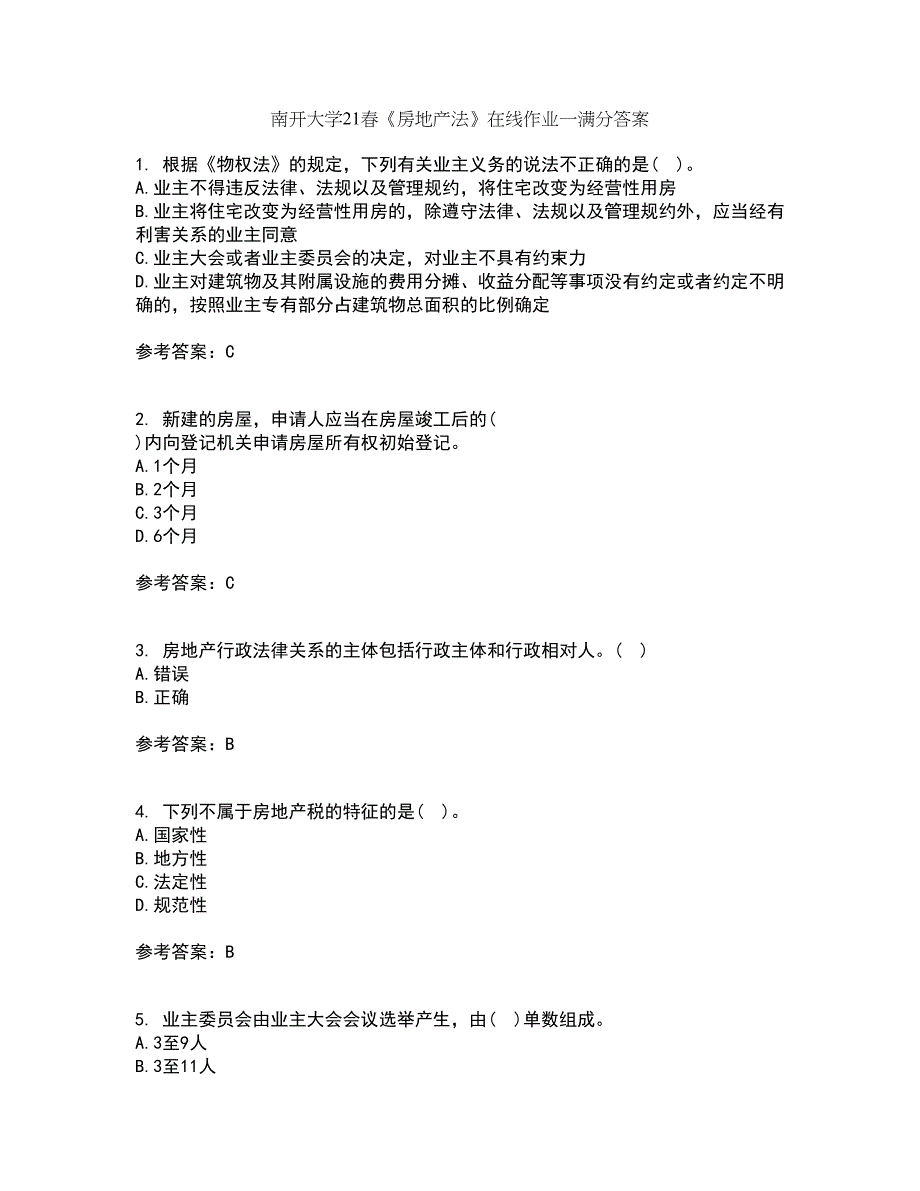 南开大学21春《房地产法》在线作业一满分答案

1. 根据《物权法》的规定，下列有关业主义务的说法不正确的是（ ）。
A.业主不得违反法律、法规以及管理规约，将住宅改变为经营性用房
B.业主将住宅改变为经营性用房的，除遵守法律、法规以及管理规约外，应当经有利害关系的业主同意
C.业主大会或者业主委员会的决定，对业主不具有约束力
D.业主对建筑物及其附属设施的费用分摊、收益分配等事项没有约定或者约定不明确的，按照业主专有部分占建筑物总面积的比例确定

参考答案：C

2. 新建的房屋，申请人应当在房屋竣工后的（
）内向登记机关申请房屋所有权初始登记。
A.1个月
B.2个月
C.3个月
D.6个月

参考答案：C

3. 房地产行政法律关系的主体包括行政主体和行政相对人。（ ）
A.错误
B.正确

参考答案：B

4. 下列不属于房地产税的特征的是（ ）。
A.国家性
B.地方性
C.法定性
D.规范性

参考答案：B

5. 业主委员会由业主大会会议选举产生，由（ ）单数组成。
A.3至9人
B.3至11人